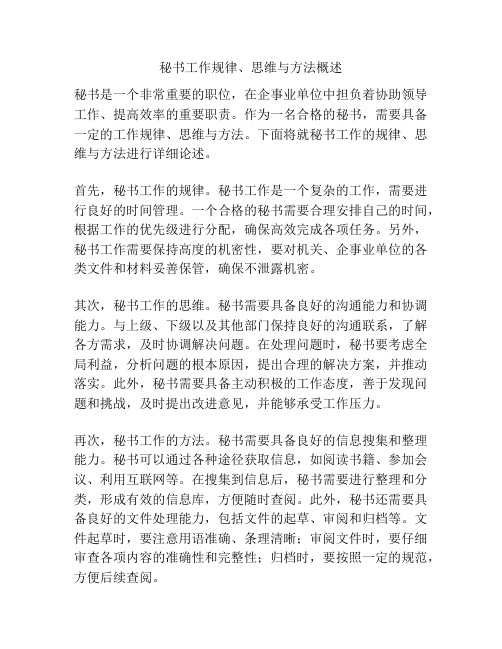 秘书工作规律、思维与方法概述

秘书是一个非常重要的职位，在企事业单位中担负着协助领导工作、提高效率的重要职责。作为一名合格的秘书，需要具备一定的工作规律、思维与方法。下面将就秘书工作的规律、思维与方法进行详细论述。

首先，秘书工作的规律。秘书工作是一个复杂的工作，需要进行良好的时间管理。一个合格的秘书需要合理安排自己的时间，根据工作的优先级进行分配，确保高效完成各项任务。另外，秘书工作需要保持高度的机密性，要对机关、企事业单位的各类文件和材料妥善保管，确保不泄露机密。

其次，秘书工作的思维。秘书需要具备良好的沟通能力和协调能力。与上级、下级以及其他部门保持良好的沟通联系，了解各方需求，及时协调解决问题。在处理问题时，秘书要考虑全局利益，分析问题的根本原因，提出合理的解决方案，并推动落实。此外，秘书需要具备主动积极的工作态度，善于发现问题和挑战，及时提出改进意见，并能够承受工作压力。

再次，秘书工作的方法。秘书需要具备良好的信息搜集和整理能力。秘书可以通过各种途径获取信息，如阅读书籍、参加会议、利用互联网等。在搜集到信息后，秘书需要进行整理和分类，形成有效的信息库，方便随时查阅。此外，秘书还需要具备良好的文件处理能力，包括文件的起草、审阅和归档等。文件起草时，要注意用语准确、条理清晰；审阅文件时，要仔细审查各项内容的准确性和完整性；归档时，要按照一定的规范，方便后续查阅。